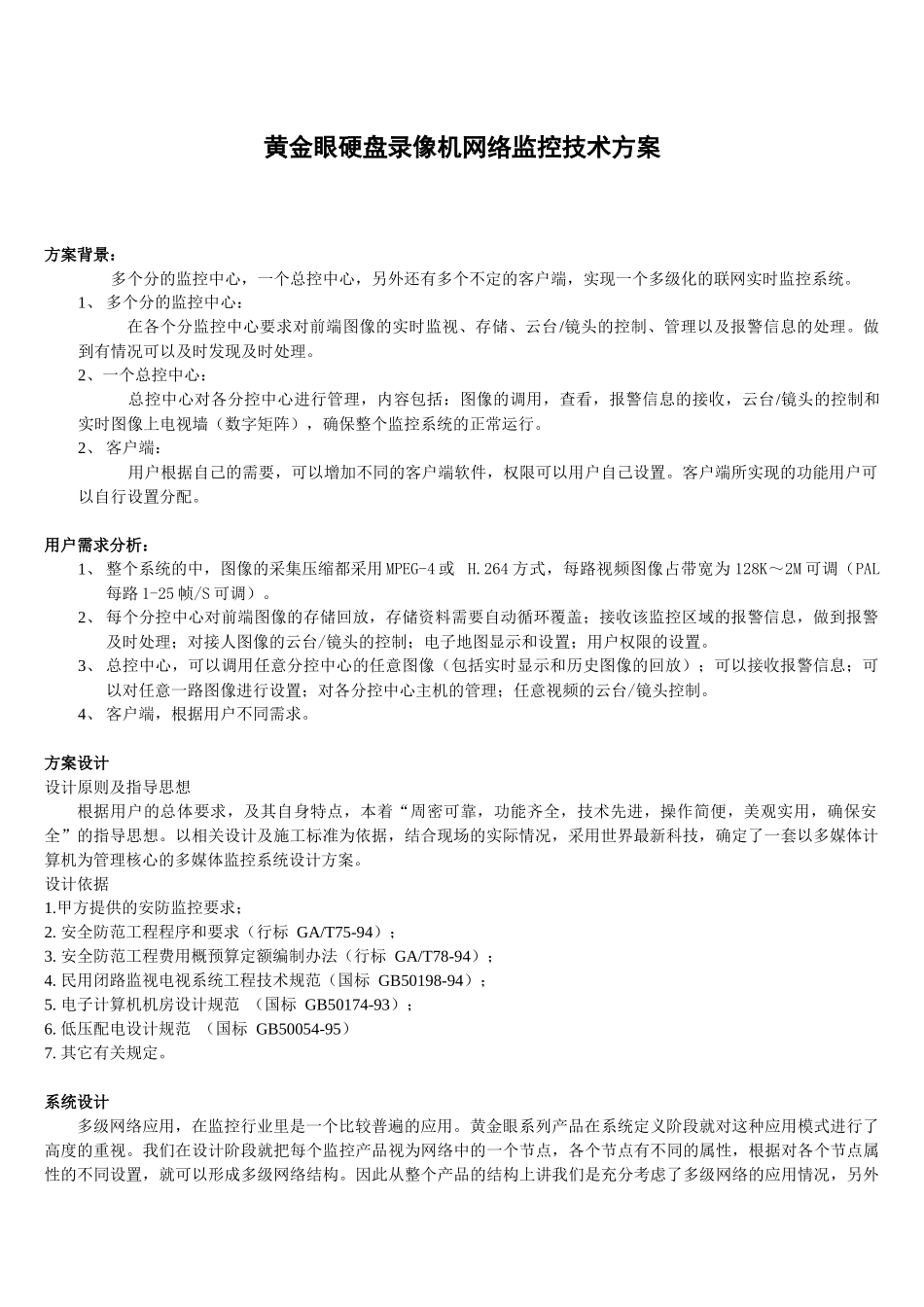 黄金眼硬盘录像机网络监控技术方案

方案背景：
多个分的监控中心，一个总控中心，另外还有多个不定的客户端，实现一个多级化的联网实时监控系统。
1、 多个分的监控中心：
在各个分监控中心要求对前端图像的实时监视、存储、云台/镜头的控制、管理以及报警信息的处理。做到有情况可以及时发现及时处理。
2、一个总控中心：
总控中心对各分控中心进行管理，内容包括：图像的调用，查看，报警信息的接收，云台/镜头的控制和实时图像上电视墙（数字矩阵），确保整个监控系统的正常运行。
2、 客户端：
用户根据自己的需要，可以增加不同的客户端软件，权限可以用户自己设置。客户端所实现的功能用户可以自行设置分配。

用户需求分析：
1、 整个系统的中，图像的采集压缩都采用MPEG-4或 H.264方式，每路视频图像占带宽为128K～2M可调（PAL每路1-25帧/S可调）。
2、 每个分控中心对前端图像的存储回放，存储资料需要自动循环覆盖；接收该监控区域的报警信息，做到报警及时处理；对接人图像的云台/镜头的控制；电子地图显示和设置；用户权限的设置。
3、 总控中心，可以调用任意分控中心的任意图像（包括实时显示和历史图像的回放）；可以接收报警信息；可以对任意一路图像进行设置；对各分控中心主机的管理；任意视频的云台/镜头控制。
4、 客户端，根据用户不同需求。

方案设计
设计原则及指导思想
根据用户的总体要求，及其自身特点，本着“周密可靠，功能齐全，技术先进，操作简便，美观实用，确保安全”的指导思想。以相关设计及施工标准为依据，结合现场的实际情况，采用世界最新科技，确定了一套以多媒体计算机为管理核心的多媒体监控系统设计方案。
设计依据
1.甲方提供的安防监控要求；
2. 安全防范工程程序和要求（行标 GA/T75-94）；
3. 安全防范工程费用概预算定额编制办法（行标 GA/T78-94）；
4. 民用闭路监视电视系统工程技术规范（国标 GB50198-94）；
5. 电子计算机机房设计规范 （国标 GB50174-93）；
6. 低压配电设计规范 （国标 GB50054-95）
7. 其它有关规定。

系统设计
多级网络应用，在监控行业里是一个比较普遍的应用。黄金眼系列产品在系统定义阶段就对这种应用模式进行了高度的重视。我们在设计阶段就把每个监控产品视为网络中的一个节点，各个节点有不同的属性，根据对各个节点属性的不同设置，就可以形成多级网络结构。因此从整个产品的结构上讲我们是充分考虑了多级网络的应用情况，另外